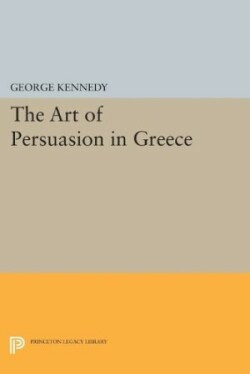 GEORGE KENNEDY

The Art of Persuasion in Greece

PRINCETON LEGACY LIBRARY